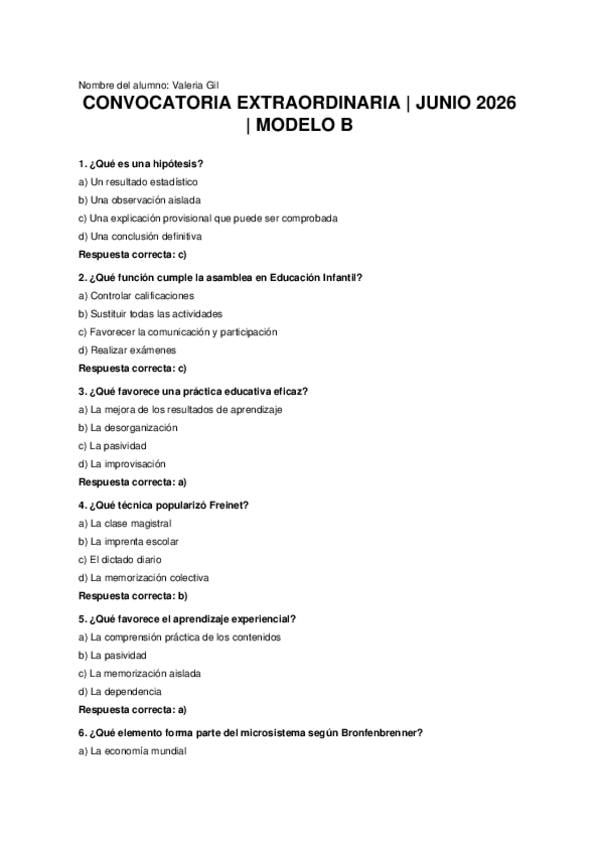 Nombre del alumno: Valeria Gil

CONVOCATORIA EXTRAORDINARIA | JUNIO 2026 | MODELO B

1. ¿Qué es una hipótesis?
a) Un resultado estadístico
b) Una observación aislada
c) Una explicación provisional que puede ser comprobada
d) Una conclusión definitiva
Respuesta correcta: c)

2. ¿Qué función cumple la asamblea en Educación Infantil?
a) Controlar calificaciones
b) Sustituir todas las actividades
c) Favorecer la comunicación y participación
d) Realizar exámenes
Respuesta correcta: c)

3. ¿Qué favorece una práctica educativa eficaz?
a) La mejora de los resultados de aprendizaje
b) La desorganización
c) La pasividad
d) La improvisación
Respuesta correcta: a)

4. ¿Qué técnica popularizó Freinet?
a) La clase magistral
b) La imprenta escolar
c) El dictado diario
d) La memorización colectiva
Respuesta correcta: b)

5. ¿Qué favorece el aprendizaje experiencial?
a) La comprensión práctica de los contenidos
b) La pasividad
c) La memorización aislada
d) La dependencia
Respuesta correcta: a)

6. ¿Qué elemento forma parte del microsistema según Bronfenbrenner?
a) La economía mundial